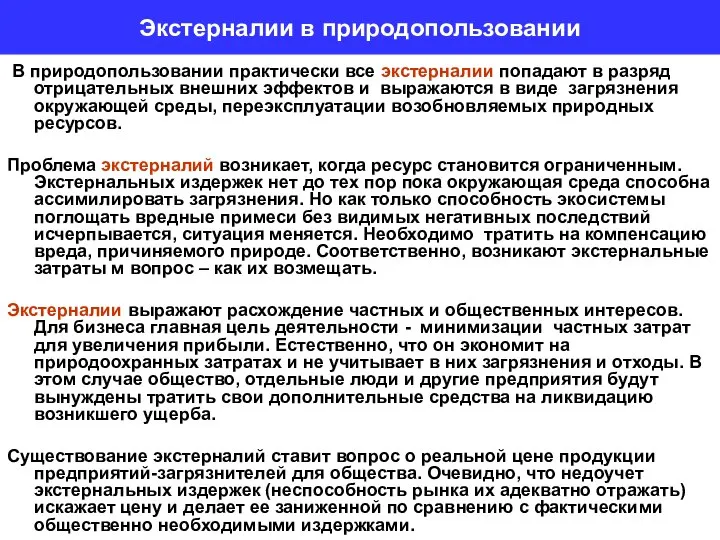 Экстерналии в природопользовании

В природопользовании практически все экстерналии попадают в разряд отрицательных внешних эффектов и выражаются в виде загрязнения окружающей среды, переэксплуатации возобновляемых природных ресурсов.

Проблема экстерналий возникает, когда ресурс становится ограниченным. Экстернальных издержек нет до тех пор пока окружающая среда способна ассимилировать загрязнения. Но как только способность экосистемы поглощать вредные примеси без видимых негативных последствий исчерпывается, ситуация меняется. Необходимо тратить на компенсацию вреда, причиняемого природе. Соответственно, возникают экстернальные затраты м вопрос – как их возмещать.

Экстерналии выражают расхождение частных и общественных интересов. Для бизнеса главная цель деятельности - минимизации частных затрат для увеличения прибыли. Естественно, что он экономит на природоохранных затратах и не учитывает в них загрязнения и отходы. В этом случае общество, отдельные люди и другие предприятия будут вынуждены тратить свои дополнительные средства на ликвидацию возникшего ущерба.

Существование экстерналий ставит вопрос о реальной цене продукции предприятий-загрязнителей для общества. Очевидно, что недоучет экстернальных издержек (неспособность рынка их адекватно отражать) искажает цену и делает ее заниженной по сравнению с фактическими общественно необходимыми издержками.